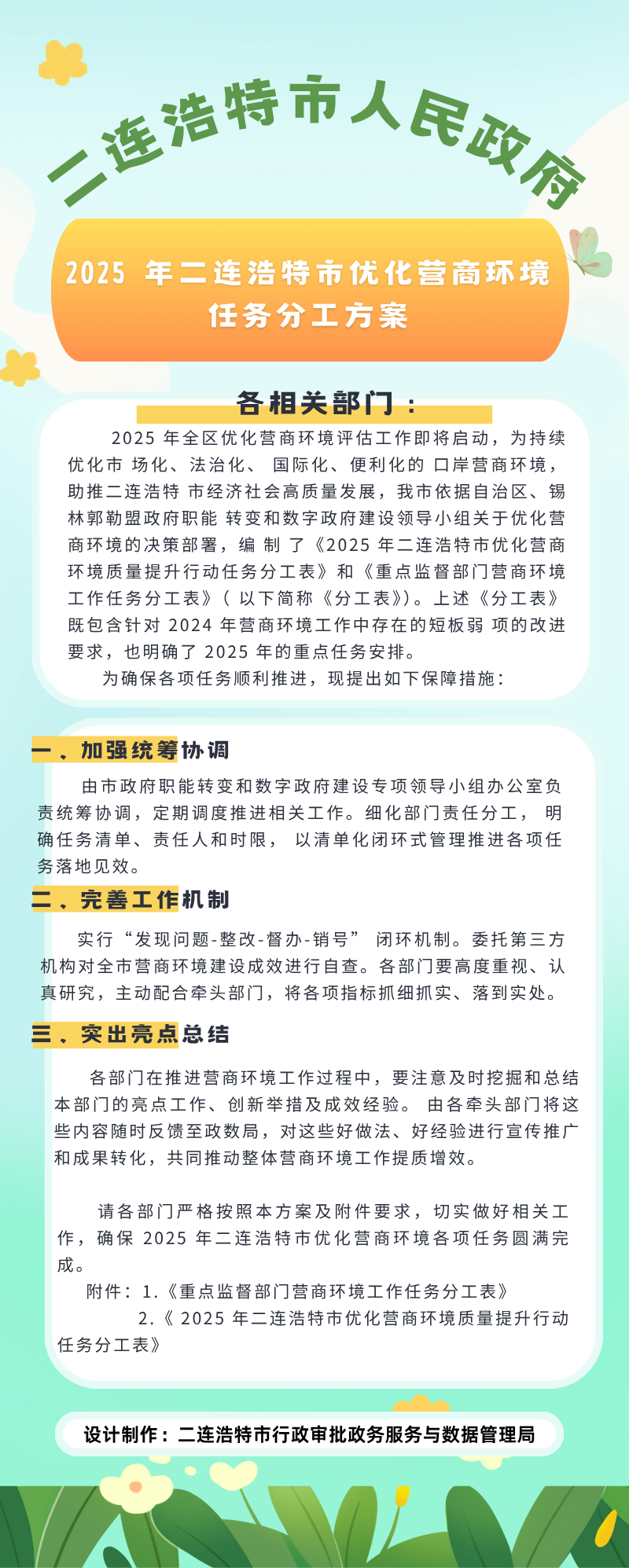 二连浩特市人民政府

2025 年二连浩特市优化营商环境任务分工方案

各相关部门：

2025 年全区优化营商环境评估工作即将启动，为持续优化市 场化、法治化、 国际化、便利化的 口岸营商环境，助推二连浩特 市经济社会高质量发展，我市依据自治区、锡林郭勒盟政府职能 转变和数字政府建设领导小组关于优化营商环境的决策部署，编 制 了《2025 年二连浩特市优化营商环境质量提升行动任务分工表》和《重点监督部门营商环境工作任务分工表》（ 以下简称《分工表》)。上述《分工表》既包含针对 2024 年营商环境工作中存在的短板弱 项的改进要求，也明确了 2025 年的重点任务安排。

为确保各项任务顺利推进，现提出如下保障措施：

一、加强统筹协调

由市政府职能转变和数字政府建设专项领导小组办公室负责统筹协调，定期调度推进相关工作。细化部门责任分工， 明确任务清单、责任人和时限， 以清单化闭环式管理推进各项任务落地见效。

二、完善工作机制

实行“发现问题-整改-督办-销号” 闭环机制。委托第三方机构对全市营商环境建设成效进行自查。各部门要高度重视、认真研究，主动配合牵头部门，将各项指标抓细抓实、落到实处。

三、突出亮点总结

各部门在推进营商环境工作过程中，要注意及时挖掘和总结本部门的亮点工作、创新举措及成效经验。 由各牵头部门将这些内容随时反馈至政数局，对这些好做法、好经验进行宣传推广和成果转化，共同推动整体营商环境工作提质增效。

请各部门严格按照本方案及附件要求，切实做好相关工作，确保 2025 年二连浩特市优化营商环境各项任务圆满完成。

附件：1.《重点监督部门营商环境工作任务分工表》

2.《 2025 年二连浩特市优化营商环境质量提升行动任务分工表》

设计制作：二连浩特市行政审批政务服务与数据管理局